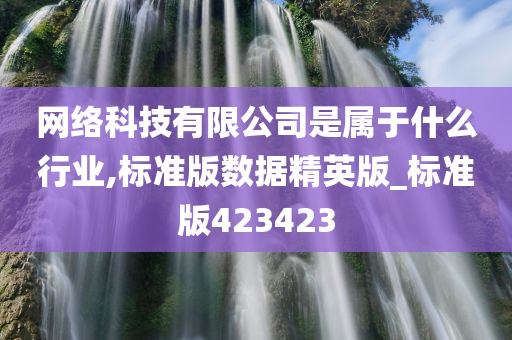 网络科技有限公司是属于什么行业,标准版数据精英版_标准版423423